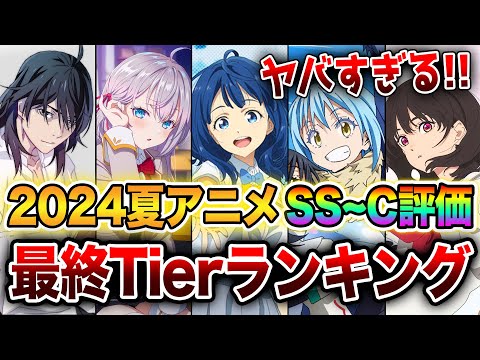 ヤバすぎる!!

2024夏アニメ SS~C評価

最終Tierランキング